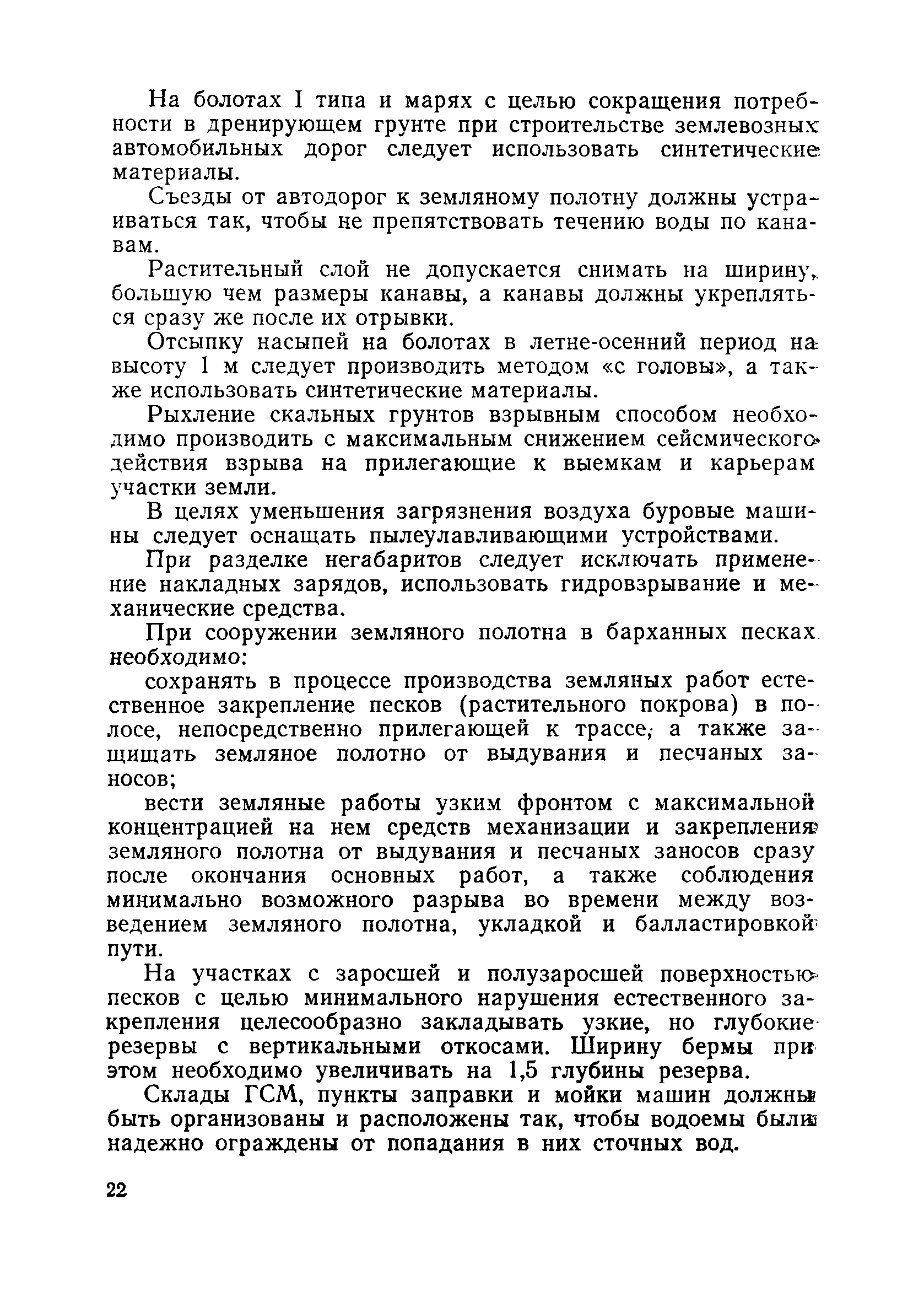 На болотах I типа и марях с целью сокращения потребности в дренирующем грунте при строительстве землевозных автомобильных дорог следует использовать синтетические материалы.

Съезды от автодорог к земляному полотну должны устраиваться так, чтобы не препятствовать течению воды по канавам.

Растительный слой не допускается снимать на ширину, большую чем размеры канавы, а канавы должны укрепляться сразу же после их отрывки.

Отсыпку насыпей на болотах в летне-осенний период на высоту 1 м следует производить методом «с головы», а также использовать синтетические материалы.

Рыхление скальных грунтов взрывным способом необходимо производить с максимальным снижением сейсмического действия взрыва на прилегающие к выемкам и карьерам участки земли.

В целях уменьшения загрязнения воздуха буровые машины следует оснащать пылеулавливающими устройствами.

При разделке негабаритов следует исключать применение накладных зарядов, использовать гидровзрывание и механические средства.

При сооружении земляного полотна в барханных песках необходимо:

сохранять в процессе производства земляных работ естественное закрепление песков (растительного покрова) в полосе, непосредственно прилегающей к трассе, а также защищать земляное полотно от выдувания и песчаных заносов;

вести земляные работы узким фронтом с максимальной концентрацией на нем средств механизации и закрепления земляного полотна от выдувания и песчаных заносов сразу после окончания основных работ, а также соблюдения минимально возможного разрыва во времени между возведением земляного полотна, укладкой и балластировкой пути.

На участках с заросшей и полузаросшей поверхностью песков с целью минимального нарушения естественного закрепления целесообразно закладывать узкие, но глубокие резервы с вертикальными откосами. Ширину бермы при этом необходимо увеличивать на 1,5 глубины резерва.

Склады ГСМ, пункты заправки и мойки машин должны быть организованы и расположены так, чтобы водоемы были надежно ограждены от попадания в них сточных вод.

22